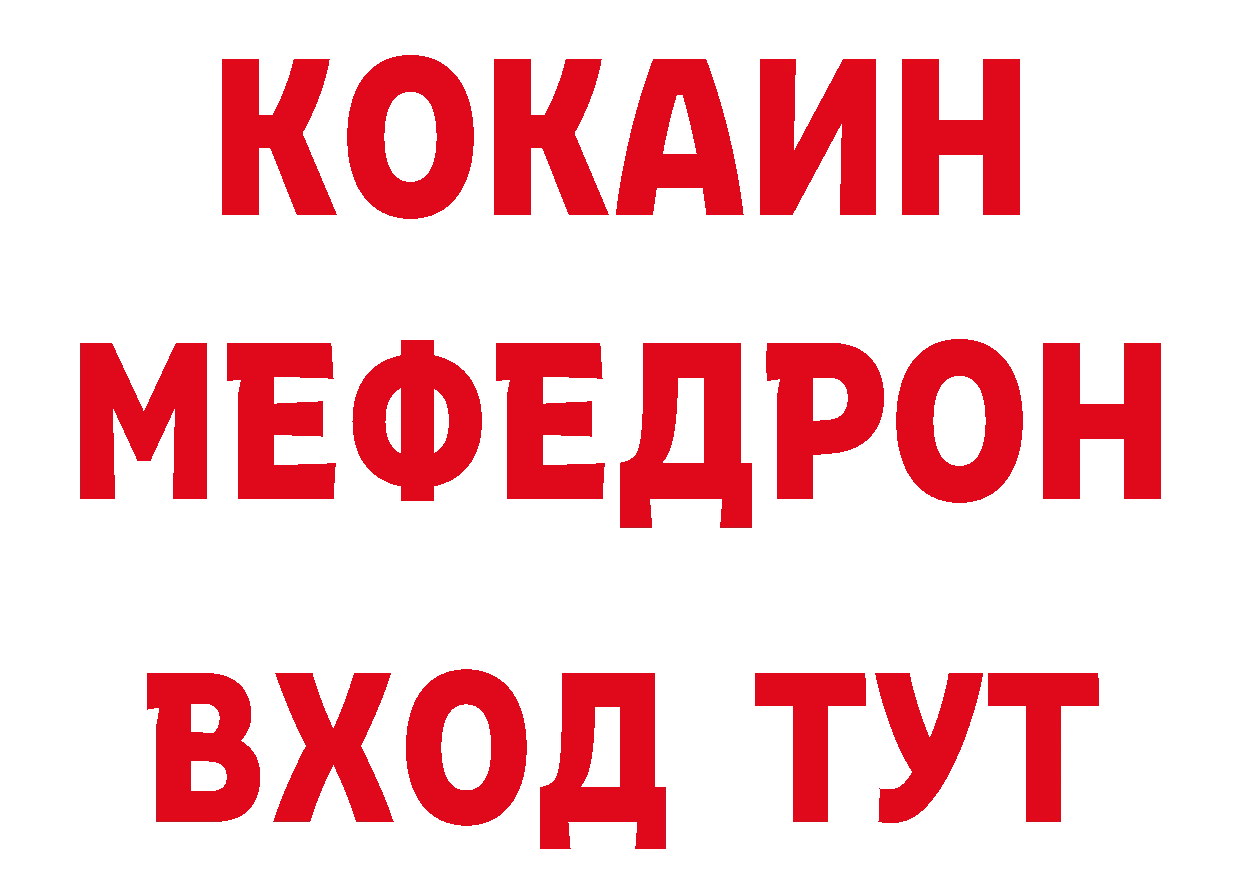 КОКАИН
МЕФЕДРОН
ВХОД ТУТ